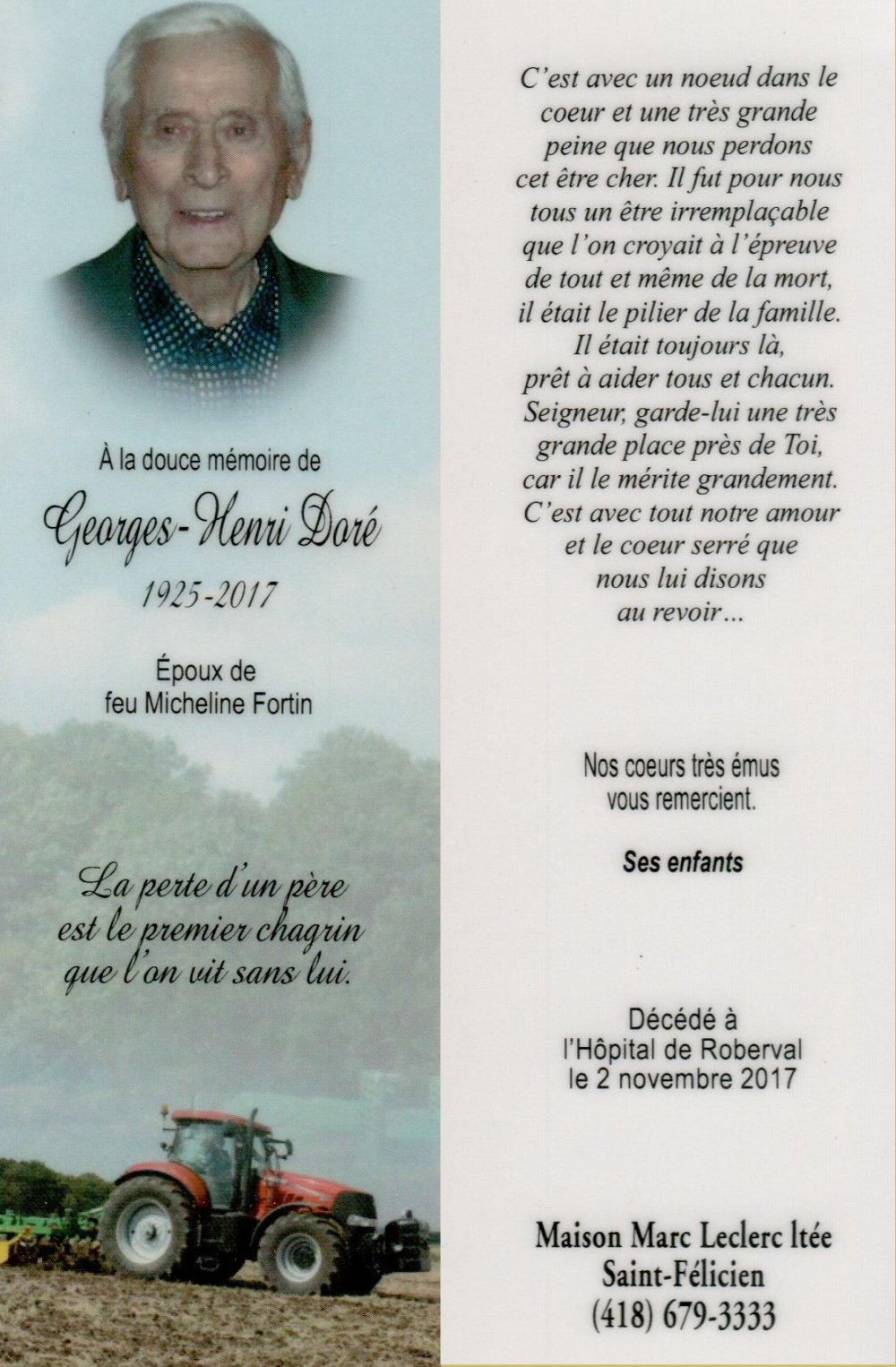 À la douce mémoire de

Georges-Henri Doré

1925-2017

Époux de
feu Micheline Fortin

La perte d'un père
est le premier chagrin
que l'on vit sans lui.

C'est avec un noeud dans le coeur et une très grande peine que nous perdons cet être cher. Il fut pour nous tous un être irremplaçable que l'on croyait à l'épreuve de tout et même de la mort, il était le pilier de la famille. Il était toujours là, prêt à aider tous et chacun. Seigneur, garde-lui une très grande place près de Toi, car il le mérite grandement. C'est avec tout notre amour et le coeur serré que nous lui disons au revoir...

Nos coeurs très émus
vous remercient.

Ses enfants

Décédé à
l'Hôpital de Roberval
le 2 novembre 2017

Maison Marc Leclerc ltée
Saint-Félicien
(418) 679-3333